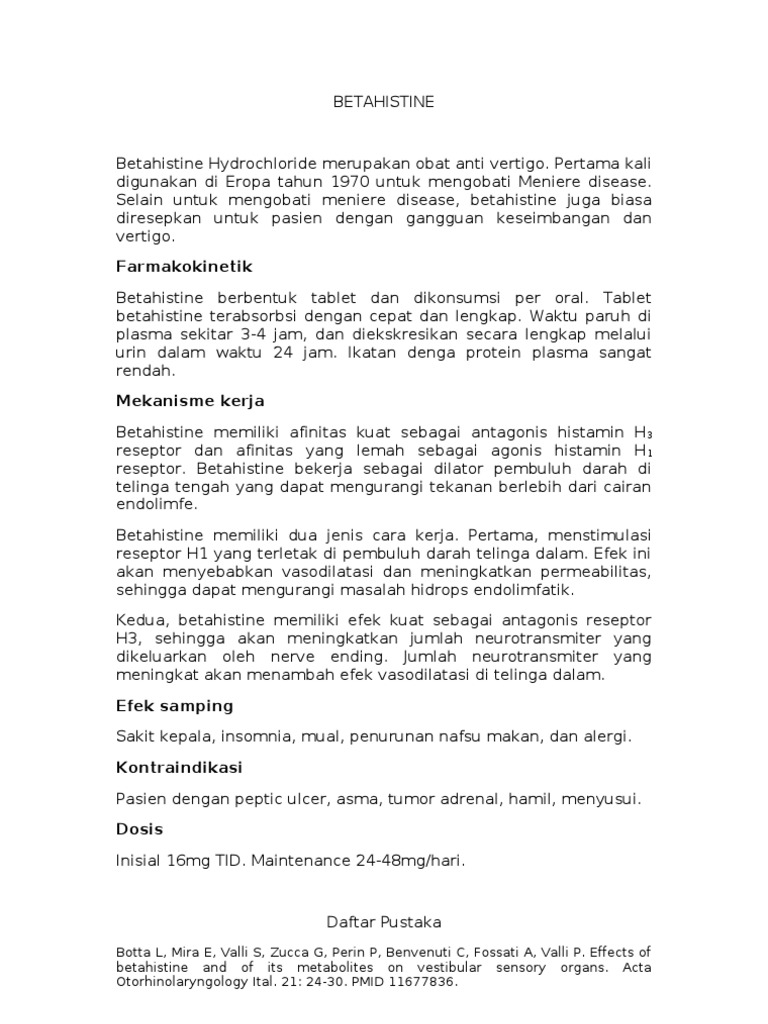 BETAHISTINE

Betahistine Hydrochloride merupakan obat anti vertigo. Pertama kali digunakan di Eropa tahun 1970 untuk mengobati Meniere disease. Selain untuk mengobati meniere disease, betahistine juga biasa diresepkan untuk pasien dengan gangguan keseimbangan dan vertigo.

Farmakokinetik

Betahistine berbentuk tablet dan dikonsumsi per oral. Tablet betahistine terabsorbsi dengan cepat dan lengkap. Waktu paruh di plasma sekitar 3-4 jam, dan diekskresikan secara lengkap melalui urin dalam waktu 24 jam. Ikatan denga protein plasma sangat rendah.

Mekanisme kerja

Betahistine memiliki afinitas kuat sebagai antagonis histamin $H_3$ reseptor dan afinitas yang lemah sebagai agonis histamin $H_1$ reseptor. Betahistine bekerja sebagai dilator pembuluh darah di telinga tengah yang dapat mengurangi tekanan berlebih dari cairan endolimfe.

Betahistine memiliki dua jenis cara kerja. Pertama, menstimulasi reseptor H1 yang terletak di pembuluh darah telinga dalam. Efek ini akan menyebabkan vasodilatasi dan meningkatkan permeabilitas, sehingga dapat mengurangi masalah hidrops endolimfatik.

Kedua, betahistine memiliki efek kuat sebagai antagonis reseptor H3, sehingga akan meningkatkan jumlah neurotransmiter yang dikeluarkan oleh nerve ending. Jumlah neurotransmiter yang meningkat akan menambah efek vasodilatasi di telinga dalam.

Efek samping

Sakit kepala, insomnia, mual, penurunan nafsu makan, dan alergi.

Kontraindikasi

Pasien dengan peptic ulcer, asma, tumor adrenal, hamil, menyusui.

Dosis

Inisial 16mg TID. Maintenance 24-48mg/hari.

Daftar Pustaka

Botta L, Mira E, Valli S, Zucca G, Perin P, Benvenuti C, Fossati A, Valli P. Effects of betahistine and of its metabolites on vestibular sensory organs. Acta Otorhinolaryngology Ital. 21: 24-30. PMID 11677836.